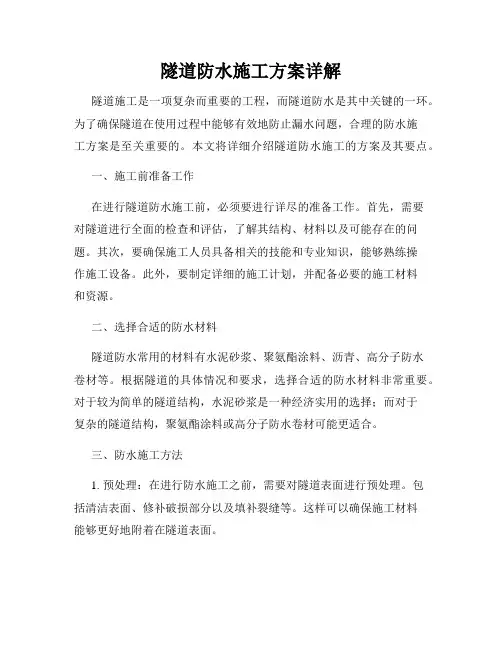 隧道防水施工方案详解

隧道施工是一项复杂而重要的工程，而隧道防水是其中关键的一环。为了确保隧道在使用过程中能够有效地防止漏水问题，合理的防水施工方案是至关重要的。本文将详细介绍隧道防水施工的方案及其要点。

一、施工前准备工作

在进行隧道防水施工前，必须要进行详尽的准备工作。首先，需要对隧道进行全面的检查和评估，了解其结构、材料以及可能存在的问题。其次，要确保施工人员具备相关的技能和专业知识，能够熟练操作施工设备。此外，要制定详细的施工计划，并配备必要的施工材料和资源。

二、选择合适的防水材料

隧道防水常用的材料有水泥砂浆、聚氨酯涂料、沥青、高分子防水卷材等。根据隧道的具体情况和要求，选择合适的防水材料非常重要。对于较为简单的隧道结构，水泥砂浆是一种经济实用的选择；而对于复杂的隧道结构，聚氨酯涂料或高分子防水卷材可能更适合。

三、防水施工方法

1. 预处理：在进行防水施工之前，需要对隧道表面进行预处理。包括清洁表面、修补破损部分以及填补裂缝等。这样可以确保施工材料能够更好地附着在隧道表面。